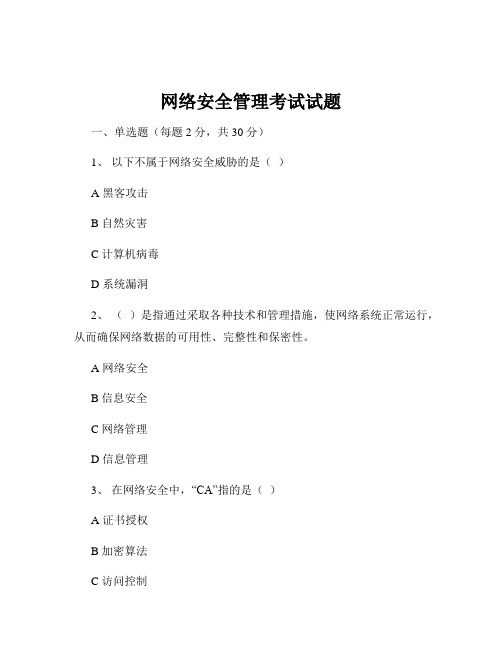 网络安全管理考试试题

一、单选题（每题 2 分，共 30 分）

1、 以下不属于网络安全威胁的是（ ）

A 黑客攻击

B 自然灾害

C 计算机病毒

D 系统漏洞

2、 （ ）是指通过采取各种技术和管理措施，使网络系统正常运行，从而确保网络数据的可用性、完整性和保密性。

A 网络安全

B 信息安全

C 网络管理

D 信息管理

3、 在网络安全中，“CA”指的是（ ）

A 证书授权

B 加密算法

C 访问控制